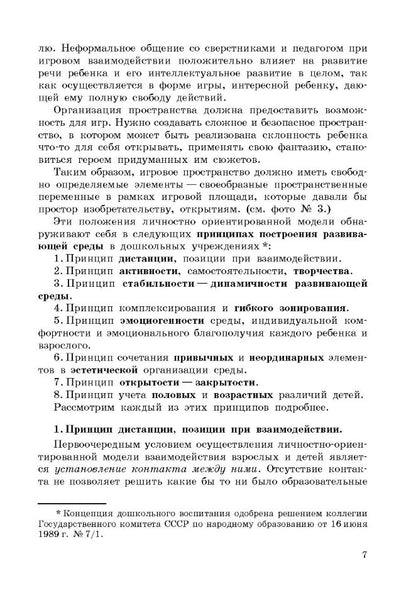 лю. Неформальное общение со сверстниками и педагогом при игровом взаимодействии положительно влияет на развитие речи ребенка и его интеллектуальное развитие в целом, так как осуществляется в форме игры, интересной ребенку, дающей ему полную свободу действий.

Организация пространства должна предоставить возможность для игр. Нужно создавать сложное и безопасное пространство, в котором может быть реализована склонность ребенка что-то для себя открывать, применять свою фантазию, становиться героем придуманных им сюжетов.

Таким образом, игровое пространство должно иметь свободно определяемые элементы — своеобразные пространственные переменные в рамках игровой площади, которые давали бы простор изобретательству, открытиям. (см. фото № 3.)

Эти положения личностно ориентированной модели обнаруживают себя в следующих принципах построения развивающей среды в дошкольных учреждениях *:

1. Принцип дистанции, позиции при взаимодействии.

2. Принцип активности, самостоятельности, творчества.

3. Принцип стабильности — динамичности развивающей среды.

4. Принцип комплексирования и гибкого зонирования.

5. Принцип эмоциогенности среды, индивидуальной комфортности и эмоционального благополучия каждого ребенка и взрослого.

6. Принцип сочетания привычных и неординарных элементов в эстетической организации среды.

7. Принцип открытости — закрытости.

8. Принцип учета половых и возрастных различий детей.

Рассмотрим каждый из этих принципов подробнее.

1. Принцип дистанции, позиции при взаимодействии.

Первоочередным условием осуществления личностно-ориентированной модели взаимодействия взрослых и детей является установление контакта между ними. Отсутствие контакта не позволяет решить какие бы то ни было образовательные

* Концепция дошкольного воспитания одобрена решением коллегии Государственного комитета СССР по народному образованию от 16 июня 1989 г. № 7/1.

7